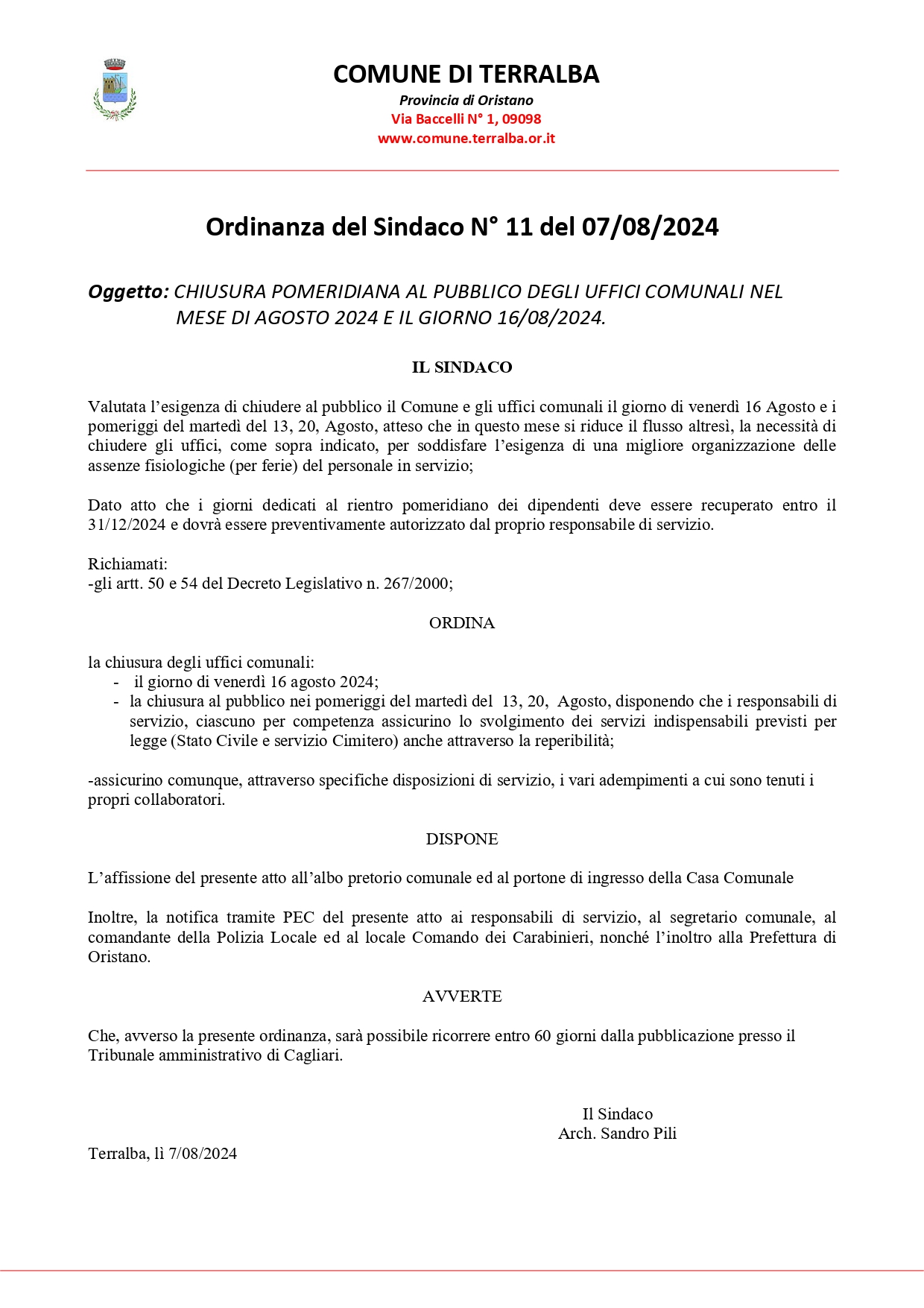 COMUNE DI TERRALBA
Provincia di Oristano
Via Baccelli N° 1, 09098
www.comune.terralba.or.it

Ordinanza del Sindaco N° 11 del 07/08/2024

Oggetto: CHIUSURA POMERIDIANA AL PUBBLICO DEGLI UFFICI COMUNALI NEL MESE DI AGOSTO 2024 E IL GIORNO 16/08/2024.

IL SINDACO

Valutata l'esigenza di chiudere al pubblico il Comune e gli uffici comunali il giorno di venerdì 16 Agosto e i pomeriggi del martedì del 13, 20, Agosto, atteso che in questo mese si riduce il flusso altresì, la necessità di chiudere gli uffici, come sopra indicato, per soddisfare l'esigenza di una migliore organizzazione delle assenze fisiologiche (per ferie) del personale in servizio;

Dato atto che i giorni dedicati al rientro pomeridiano dei dipendenti deve essere recuperato entro il 31/12/2024 e dovrà essere preventivamente autorizzato dal proprio responsabile di servizio.

Richiamati:
-gli artt. 50 e 54 del Decreto Legislativo n. 267/2000;

ORDINA

la chiusura degli uffici comunali:
- il giorno di venerdì 16 agosto 2024;
- la chiusura al pubblico nei pomeriggi del martedì del 13, 20, Agosto, disponendo che i responsabili di servizio, ciascuno per competenza assicurino lo svolgimento dei servizi indispensabili previsti per legge (Stato Civile e servizio Cimitero) anche attraverso la reperibilità;

-assicurino comunque, attraverso specifiche disposizioni di servizio, i vari adempimenti a cui sono tenuti i propri collaboratori.

DISPONE

L'affissione del presente atto all'albo pretorio comunale ed al portone di ingresso della Casa Comunale

Inoltre, la notifica tramite PEC del presente atto ai responsabili di servizio, al segretario comunale, al comandante della Polizia Locale ed al locale Comando dei Carabinieri, nonché l'inoltro alla Prefettura di Oristano.

AVVERTE

Che, avverso la presente ordinanza, sarà possibile ricorrere entro 60 giorni dalla pubblicazione presso il Tribunale amministrativo di Cagliari.

Il Sindaco
Arch. Sandro Pili

Terralba, lì 7/08/2024